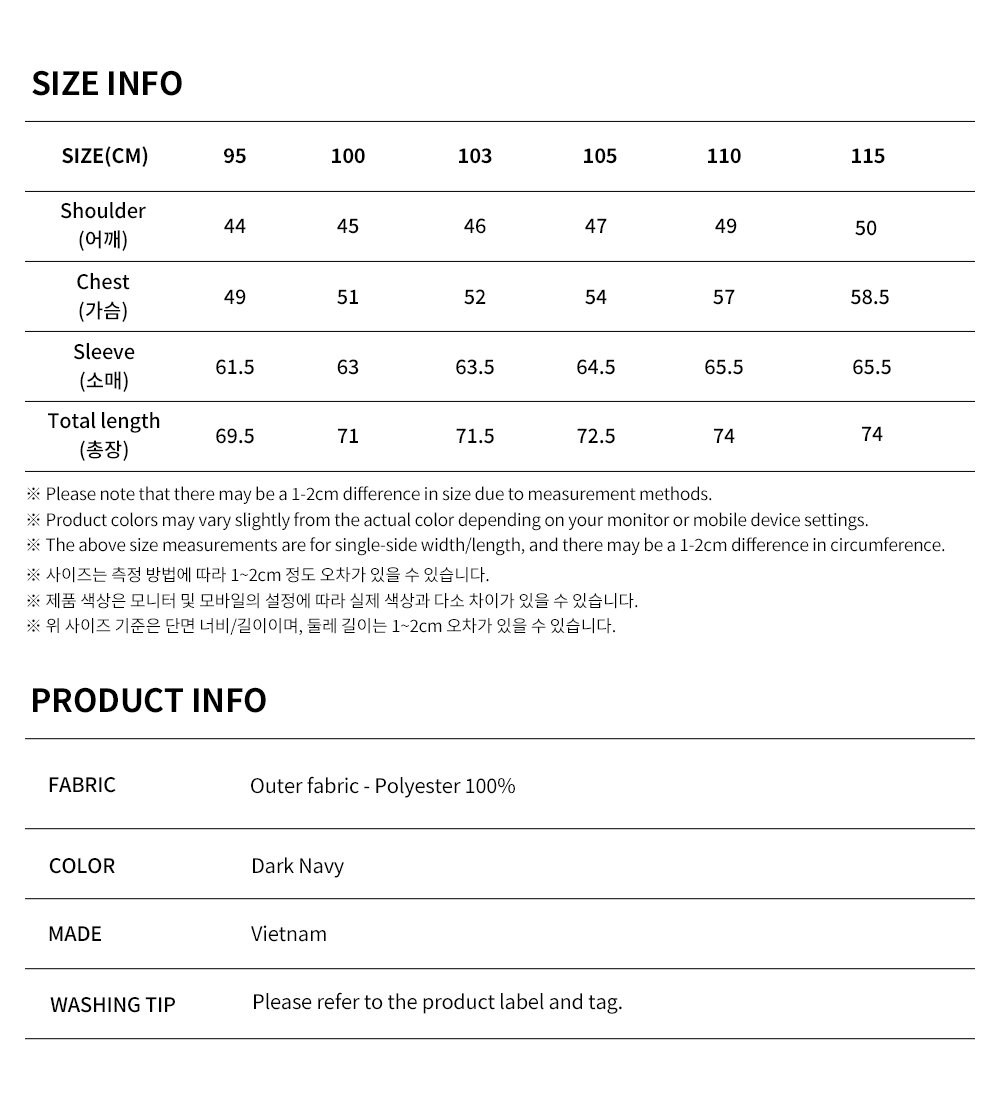 SIZE INFO

| SIZE(CM) | 95 | 100 | 103 | 105 | 110 | 115 |
|---|---|---|---|---|---|---|
| Shoulder (어깨) | 44 | 45 | 46 | 47 | 49 | 50 |
| Chest (가슴) | 49 | 51 | 52 | 54 | 57 | 58.5 |
| Sleeve (소매) | 61.5 | 63 | 63.5 | 64.5 | 65.5 | 65.5 |
| Total length (총장) | 69.5 | 71 | 71.5 | 72.5 | 74 | 74 |

※ Please note that there may be a 1-2cm difference in size due to measurement methods.
※ Product colors may vary slightly from the actual color depending on your monitor or mobile device settings.
※ The above size measurements are for single-side width/length, and there may be a 1-2cm difference in circumference.
※ 사이즈는 측정 방법에 따라 1~2cm 정도 오차가 있을 수 있습니다.
※ 제품 색상은 모니터 및 모바일의 설정에 따라 실제 색상과 다소 차이가 있을 수 있습니다.
※ 위 사이즈 기준은 단면 너비/길이이며, 둘레 길이는 1~2cm 오차가 있을 수 있습니다.

PRODUCT INFO

| FABRIC | Outer fabric - Polyester 100% |
|---|---|
| COLOR | Dark Navy |
| MADE | Vietnam |
| WASHING TIP | Please refer to the product label and tag. |